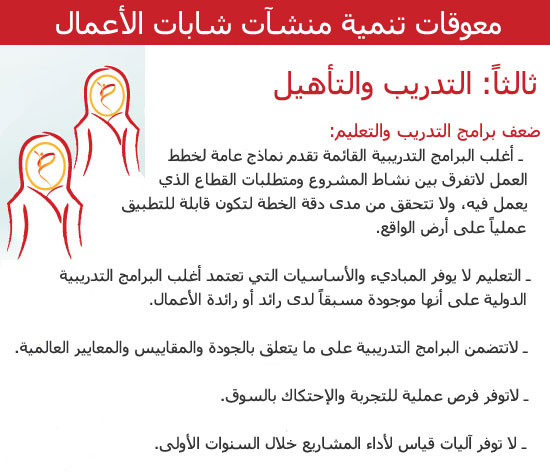 معوقات تنمية منشآت شابات الأعمال

ثالثاً: التدريب والتأهيل

ضعف برامج التدريب والتعليم:

ـ أغلب البرامج التدريبية القائمة تقدم نماذج عامة لخطط العمل لاتفرق بين نشاط المشروع ومتطلبات القطاع الذي يعمل فيه، ولا تتحقق من مدى دقة الخطة لتكون قابلة للتطبيق عملياً على أرض الواقع.

ـ التعليم لا يوفر المباديء والأساسيات التي تعتمد أغلب البرامج التدريبية الدولية على أنها موجودة مسبقاً لدى رائد أو رائدة الأعمال.

ـ لاتتضمن البرامج التدريبية على ما يتعلق بالجودة والمقاييس والمعايير العالمية.

ـ لاتوفر فرص عملية للتجربة والإحتكاك بالسوق.

ـ لا توفر آليات قياس لأداء المشاريع خلال السنوات الأولى.